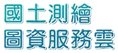 國土測繪
圖資服務雲